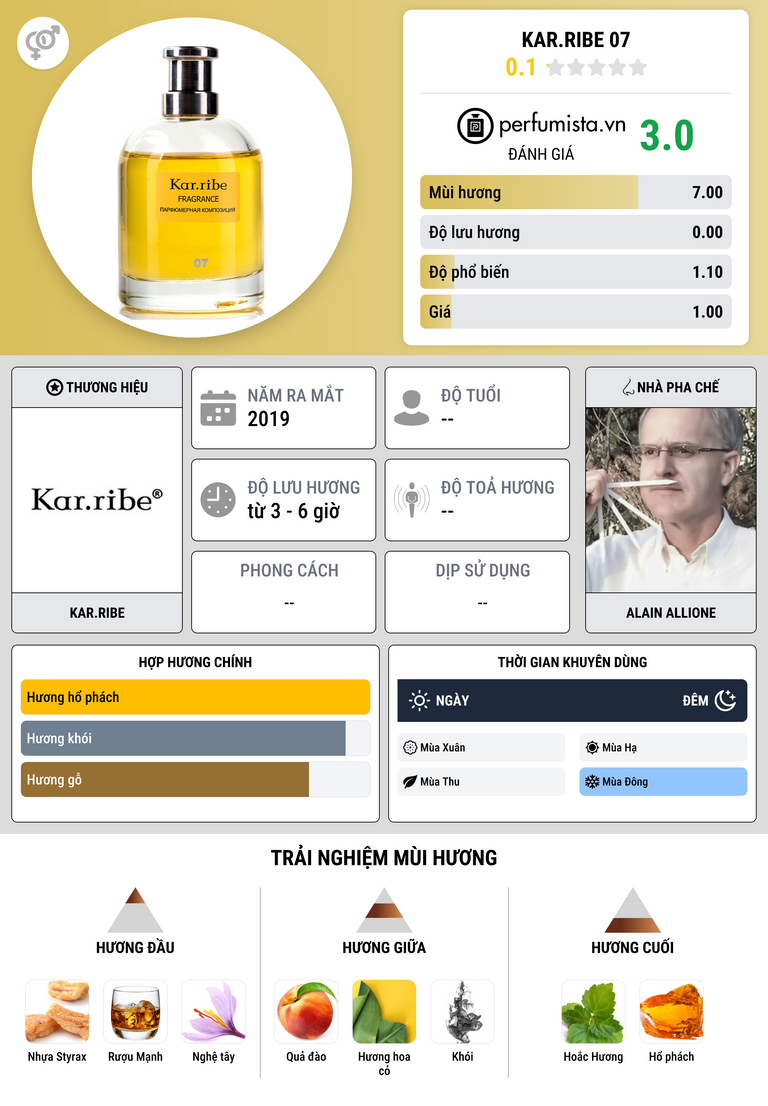 Kar.ribe
FRAGRANCE
ПАРФЮМЕРНАЯ КОМПОЗИЦИЯ
07

KAR.RIBE 07
0.1

perfumista.vn
ĐÁNH GIÁ
3.0

Mùi hương 7.00
Độ lưu hương 0.00
Độ phổ biến 1.10
Giá 1.00

THƯƠNG HIỆU
Kar.ribe®
KAR.RIBE

NĂM RA MẮT
2019

ĐỘ TUỔI
--

ĐỘ LƯU HƯƠNG
từ 3 - 6 giờ

ĐỘ TOẢ HƯƠNG
--

PHONG CÁCH
--

DỊP SỬ DỤNG
--

NHÀ PHA CHẾ
ALAIN ALLIONE

HỢP HƯƠNG CHÍNH
Hương hổ phách
Hương khói
Hương gỗ

THỜI GIAN KHUYÊN DÙNG
NGÀY
ĐÊM
Mùa Xuân
Mùa Hạ
Mùa Thu
Mùa Đông

TRẢI NGHIỆM MÙI HƯƠNG

HƯƠNG ĐẦU
Nhựa Styrax
Rượu Mạnh
Nghệ tây

HƯƠNG GIỮA
Quả đào
Hương hoa cỏ
Khói

HƯƠNG CUỐI
Hoắc Hương
Hổ phách